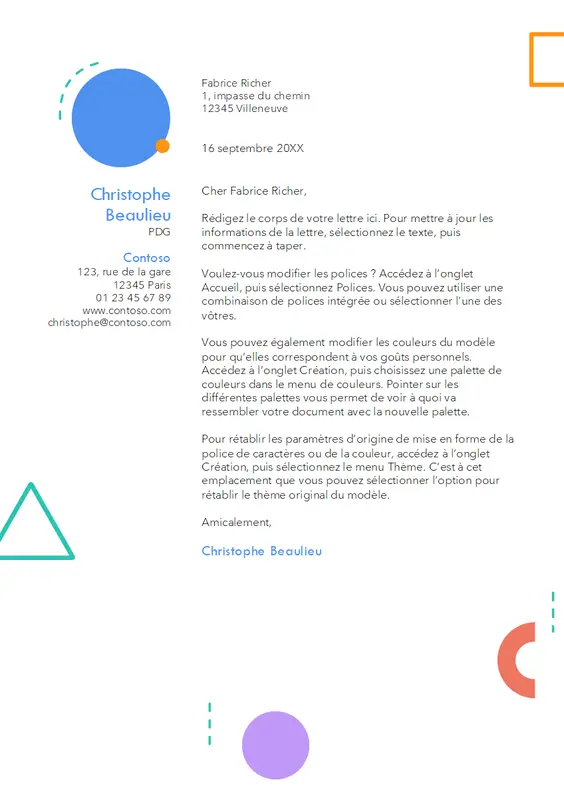 Christophe Beaulieu
PDG

Contoso
123, rue de la gare
12345 Paris
01 23 45 67 89
www.contoso.com
christophe@contoso.com

Fabrice Richer
1, impasse du chemin
12345 Villeneuve

16 septembre 20XX

Cher Fabrice Richer,

Rédigez le corps de votre lettre ici. Pour mettre à jour les informations de la lettre, sélectionnez le texte, puis commencez à taper.

Voulez-vous modifier les polices ? Accédez à l'onglet Accueil, puis sélectionnez Polices. Vous pouvez utiliser une combinaison de polices intégrée ou sélectionner l'une des vôtres.

Vous pouvez également modifier les couleurs du modèle pour qu'elles correspondent à vos goûts personnels. Accédez à l'onglet Création, puis choisissez une palette de couleurs dans le menu de couleurs. Pointer sur les différentes palettes vous permet de voir à quoi va ressembler votre document avec la nouvelle palette.

Pour rétablir les paramètres d'origine de mise en forme de la police de caractères ou de la couleur, accédez à l'onglet Création, puis sélectionnez le menu Thème. C'est à cet emplacement que vous pouvez sélectionner l'option pour rétablir le thème original du modèle.

Amicalement,

Christophe Beaulieu